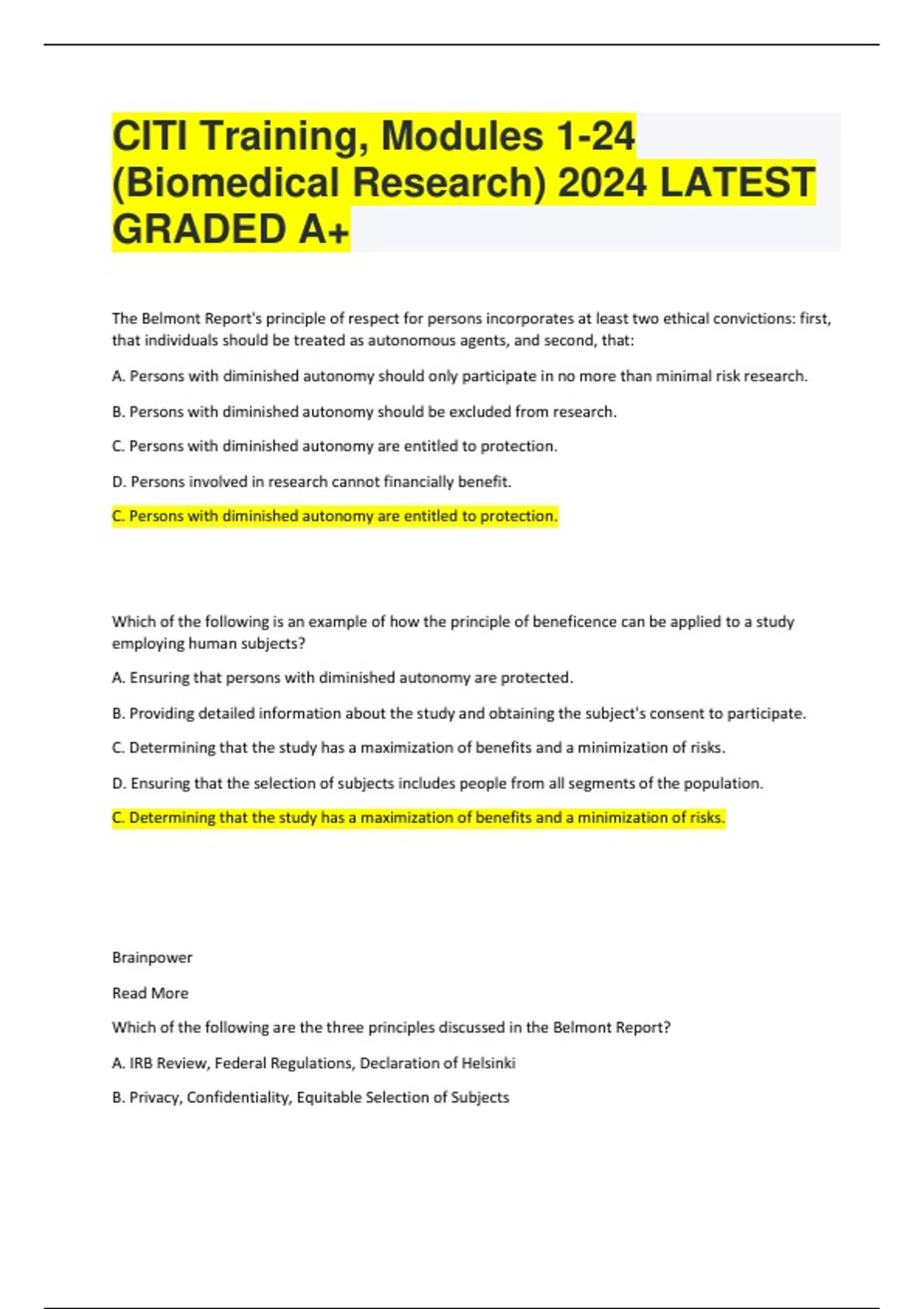 CITI Training, Modules 1-24 (Biomedical Research) 2024 LATEST GRADED A+

The Belmont Report's principle of respect for persons incorporates at least two ethical convictions: first, that individuals should be treated as autonomous agents, and second, that:

A. Persons with diminished autonomy should only participate in no more than minimal risk research.

B. Persons with diminished autonomy should be excluded from research.

C. Persons with diminished autonomy are entitled to protection.

D. Persons involved in research cannot financially benefit.

C. Persons with diminished autonomy are entitled to protection.

Which of the following is an example of how the principle of beneficence can be applied to a study employing human subjects?

A. Ensuring that persons with diminished autonomy are protected.

B. Providing detailed information about the study and obtaining the subject's consent to participate.

C. Determining that the study has a maximization of benefits and a minimization of risks.

D. Ensuring that the selection of subjects includes people from all segments of the population.

C. Determining that the study has a maximization of benefits and a minimization of risks.

Brainpower

Read More

Which of the following are the three principles discussed in the Belmont Report?

A. IRB Review, Federal Regulations, Declaration of Helsinki

B. Privacy, Confidentiality, Equitable Selection of Subjects